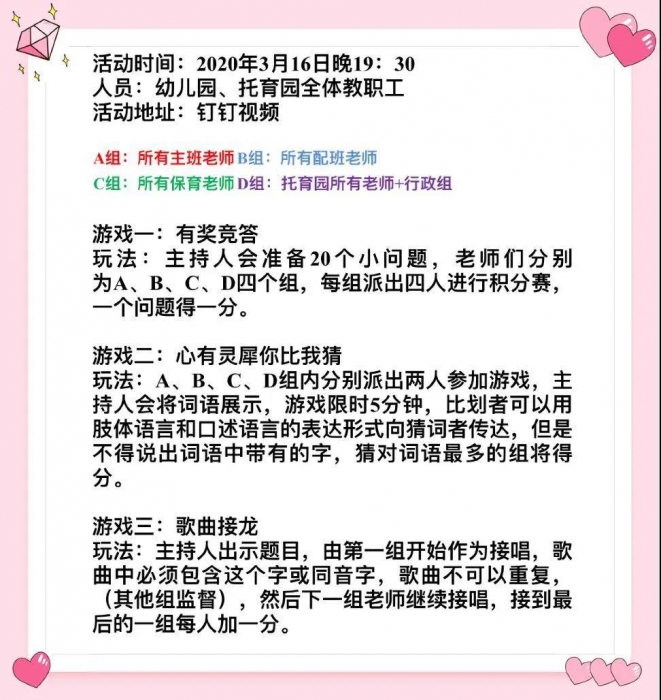 活动时间：2020年3月16日晚19：30
人员：幼儿园、托育园全体教职工
活动地址：钉钉视频

A组：所有主班老师 B组：所有配班老师
C组：所有保育老师 D组：托育园所有老师+行政组

游戏一：有奖竞答
玩法：主持人会准备20个小问题，老师们分别为A、B、C、D四个组，每组派出四人进行积分赛，一个问题得一分。

游戏二：心有灵犀你比我猜
玩法：A、B、C、D组内分别派出两人参加游戏，主持人会将词语展示，游戏限时5分钟，比划者可以用肢体语言和口述语言的表达形式向猜词者传达，但是不得说出词语中带有的字，猜对词语最多的组将得分。

游戏三：歌曲接龙
玩法：主持人出示题目，由第一组开始作为接唱，歌曲中必须包含这个字或同音字，歌曲不可以重复，（其他组监督），然后下一组老师继续接唱，接到最后的一组每人加一分。